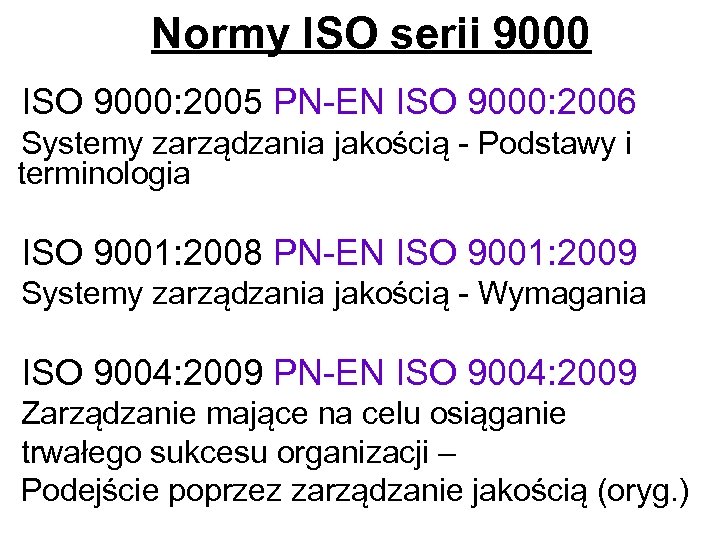 Normy ISO serii 9000

ISO 9000:2005 PN-EN ISO 9000:2006
Systemy zarządzania jakością - Podstawy i terminologia

ISO 9001:2008 PN-EN ISO 9001:2009
Systemy zarządzania jakością - Wymagania

ISO 9004:2009 PN-EN ISO 9004:2009
Zarządzanie mające na celu osiąganie trwałego sukcesu organizacji –
Podejście poprzez zarządzanie jakością (oryg.)